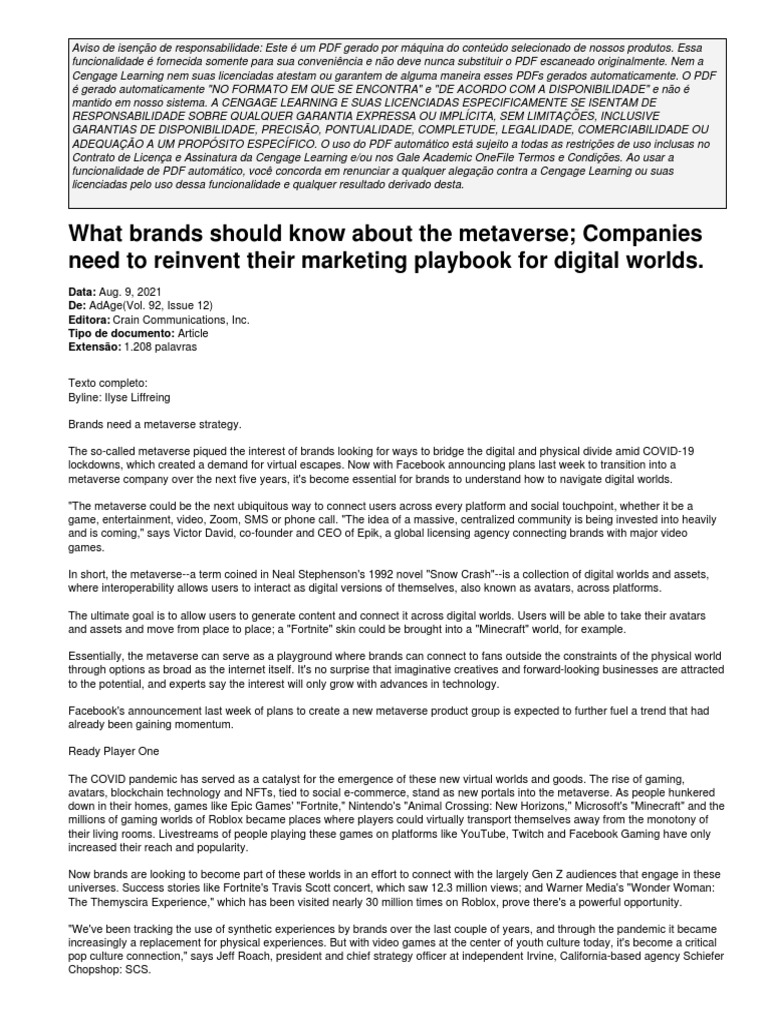 Aviso de isenção de responsabilidade: Este é um PDF gerado por máquina do conteúdo selecionado de nossos produtos. Essa funcionalidade é fornecida somente para sua conveniência e não deve nunca substituir o PDF escaneado originalmente. Nem a Cengage Learning nem suas licenciadas atestam ou garantem de alguma maneira esses PDFs gerados automaticamente. O PDF é gerado automaticamente "NO FORMATO EM QUE SE ENCONTRA" e "DE ACORDO COM A DISPONIBILIDADE" e não é mantido em nosso sistema. A CENGAGE LEARNING E SUAS LICENCIADAS ESPECIFICAMENTE SE ISENTAM DE RESPONSABILIDADE SOBRE QUALQUER GARANTIA EXPRESSA OU IMPLÍCITA, SEM LIMITAÇÕES, INCLUSIVE GARANTIAS DE DISPONIBILIDADE, PRECISÃO, PONTUALIDADE, COMPLETUDE, LEGALIDADE, COMERCIABILIDADE OU ADEQUAÇÃO A UM PROPÓSITO ESPECÍFICO. O uso do PDF automático está sujeito a todas as restrições de uso inclusas no Contrato de Licença e Assinatura da Cengage Learning e/ou nos Gale Academic OneFile Termos e Condições. Ao usar a funcionalidade de PDF automático, você concorda em renunciar a qualquer alegação contra a Cengage Learning ou suas licenciadas pelo uso dessa funcionalidade e qualquer resultado derivado desta.

What brands should know about the metaverse; Companies need to reinvent their marketing playbook for digital worlds.

Data: Aug. 9, 2021
De: AdAge(Vol. 92, Issue 12)
Editora: Crain Communications, Inc.
Tipo de documento: Article
Extensão: 1.208 palavras

Texto completo:
Byline: Ilyse Liffreing

Brands need a metaverse strategy.

The so-called metaverse piqued the interest of brands looking for ways to bridge the digital and physical divide amid COVID-19 lockdowns, which created a demand for virtual escapes. Now with Facebook announcing plans last week to transition into a metaverse company over the next five years, it's become essential for brands to understand how to navigate digital worlds.

"The metaverse could be the next ubiquitous way to connect users across every platform and social touchpoint, whether it be a game, entertainment, video, Zoom, SMS or phone call. "The idea of a massive, centralized community is being invested into heavily and is coming," says Victor David, co-founder and CEO of Epik, a global licensing agency connecting brands with major video games.

In short, the metaverse--a term coined in Neal Stephenson's 1992 novel "Snow Crash"--is a collection of digital worlds and assets, where interoperability allows users to interact as digital versions of themselves, also known as avatars, across platforms.

The ultimate goal is to allow users to generate content and connect it across digital worlds. Users will be able to take their avatars and assets and move from place to place; a "Fortnite" skin could be brought into a "Minecraft" world, for example.

Essentially, the metaverse can serve as a playground where brands can connect to fans outside the constraints of the physical world through options as broad as the internet itself. It's no surprise that imaginative creatives and forward-looking businesses are attracted to the potential, and experts say the interest will only grow with advances in technology.

Facebook's announcement last week of plans to create a new metaverse product group is expected to further fuel a trend that had already been gaining momentum.

Ready Player One

The COVID pandemic has served as a catalyst for the emergence of these new virtual worlds and goods. The rise of gaming, avatars, blockchain technology and NFTs, tied to social e-commerce, stand as new portals into the metaverse. As people hunkered down in their homes, games like Epic Games' "Fortnite," Nintendo's "Animal Crossing: New Horizons," Microsoft's "Minecraft" and the millions of gaming worlds of Roblox became places where players could virtually transport themselves away from the monotony of their living rooms. Livestreams of people playing these games on platforms like YouTube, Twitch and Facebook Gaming have only increased their reach and popularity.

Now brands are looking to become part of these worlds in an effort to connect with the largely Gen Z audiences that engage in these universes. Success stories like Fortnite's Travis Scott concert, which saw 12.3 million views; and Warner Media's "Wonder Woman: The Themyscira Experience," which has been visited nearly 30 million times on Roblox, prove there's a powerful opportunity.

"We've been tracking the use of synthetic experiences by brands over the last couple of years, and through the pandemic it became increasingly a replacement for physical experiences. But with video games at the center of youth culture today, it's become a critical pop culture connection," says Jeff Roach, president and chief strategy officer at independent Irvine, California-based agency Schiefer Chopshop: SCS.